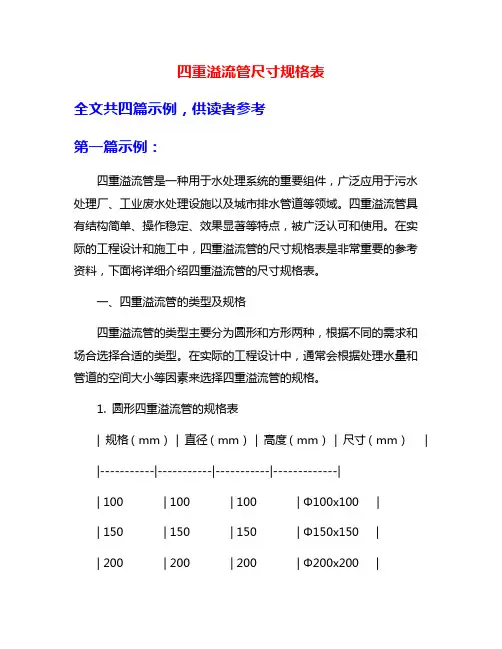 四重溢流管尺寸规格表

全文共四篇示例，供读者参考

第一篇示例：

四重溢流管是一种用于水处理系统的重要组件，广泛应用于污水处理厂、工业废水处理设施以及城市排水管道等领域。四重溢流管具有结构简单、操作稳定、效果显著等特点，被广泛认可和使用。在实际的工程设计和施工中，四重溢流管的尺寸规格表是非常重要的参考资料，下面将详细介绍四重溢流管的尺寸规格表。

一、四重溢流管的类型及规格

四重溢流管的类型主要分为圆形和方形两种，根据不同的需求和场合选择合适的类型。在实际的工程设计中，通常会根据处理水量和管道的空间大小等因素来选择四重溢流管的规格。

1. 圆形四重溢流管的规格表

| 规格（mm） | 直径（mm） | 高度（mm） | 尺寸（mm） |
|-----------|-----------|-----------|-------------|
| 100 | 100 | 100 | Φ100x100 |
| 150 | 150 | 150 | Φ150x150 |
| 200 | 200 | 200 | Φ200x200 |